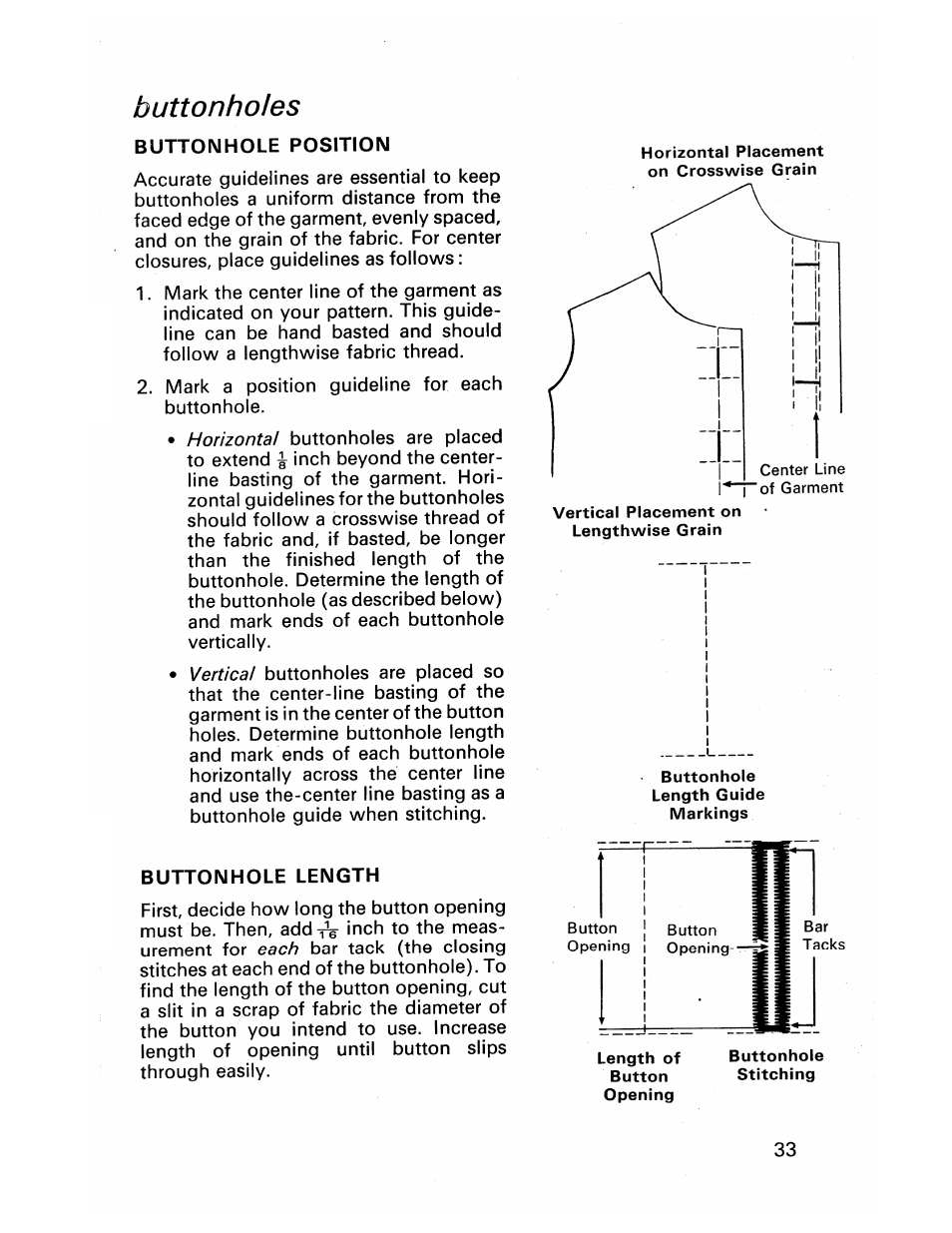 buttonholes

BUTTONHOLE POSITION

Accurate guidelines are essential to keep buttonholes a uniform distance from the faced edge of the garment, evenly spaced, and on the grain of the fabric. For center closures, place guidelines as follows:

1. Mark the center line of the garment as indicated on your pattern. This guideline can be hand basted and should follow a lengthwise fabric thread.

2. Mark a position guideline for each buttonhole.

• Horizontal buttonholes are placed to extend $\frac{1}{8}$ inch beyond the centerline basting of the garment. Horizontal guidelines for the buttonholes should follow a crosswise thread of the fabric and, if basted, be longer than the finished length of the buttonhole. Determine the length of the buttonhole (as described below) and mark ends of each buttonhole vertically.

• Vertical buttonholes are placed so that the center-line basting of the garment is in the center of the button holes. Determine buttonhole length and mark ends of each buttonhole horizontally across the center line and use the-center line basting as a buttonhole guide when stitching.

BUTTONHOLE LENGTH

First, decide how long the button opening must be. Then, add $\frac{1}{16}$ inch to the measurement for each bar tack (the closing stitches at each end of the buttonhole). To find the length of the button opening, cut a slit in a scrap of fabric the diameter of the button you intend to use. Increase length of opening until button slips through easily.

Horizontal Placement on Crosswise Grain

Center Line of Garment

Vertical Placement on Lengthwise Grain

Buttonhole Length Guide Markings

Button Opening

Button Opening

Bar Tacks

Length of Button Opening

Buttonhole Stitching

33